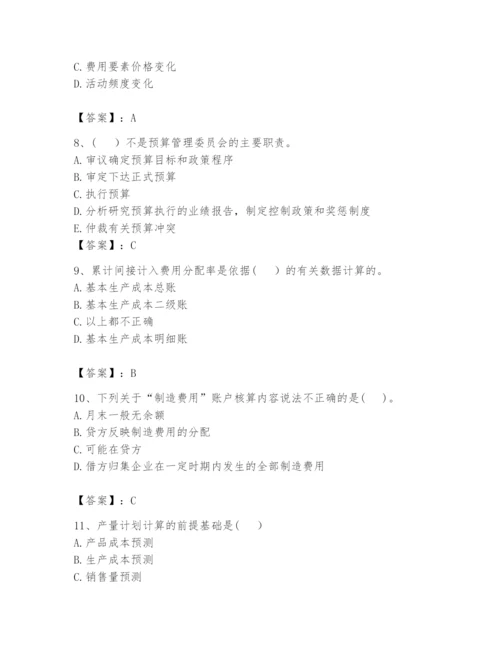 C. 费用要素价格变化
D. 活动频度变化

【答案】：A

8、（　）不是预算管理委员会的主要职责。
A. 审议确定预算目标和政策程序
B. 审定下达正式预算
C. 执行预算
D. 分析研究预算执行的业绩报告，制定控制政策和奖惩制度
E. 仲裁有关预算冲突
【答案】：C

9、累计间接计入费用分配率是依据（　）的有关数据计算的。
A. 基本生产成本总账
B. 基本生产成本二级账
C. 以上都不正确
D. 基本生产成本明细账

【答案】：B

10、下列关于“制造费用”账户核算内容说法不正确的是（　）。
A. 月末一般无余额
B. 贷方反映制造费用的分配
C. 可能在贷方
D. 借方归集企业在一定时期内发生的全部制造费用

【答案】：C

11、产量计划计算的前提基础是（　）
A. 产品成本预测
B. 生产成本预测
C. 销售量预测